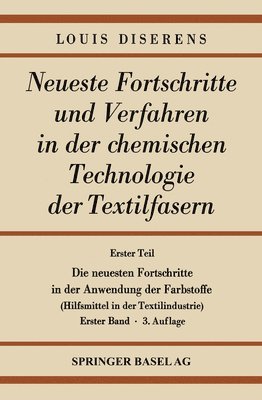 LOUIS DISERENS

Neueste Fortschritte und Verfahren in der chemischen Technologie der Textilfasern

Erster Teil

Die neuesten Fortschritte in der Anwendung der Farbstoffe (Hilfsmittel in der Textilindustrie)

Erster Band · 3. Auflage

SPRINGER BASEL AG